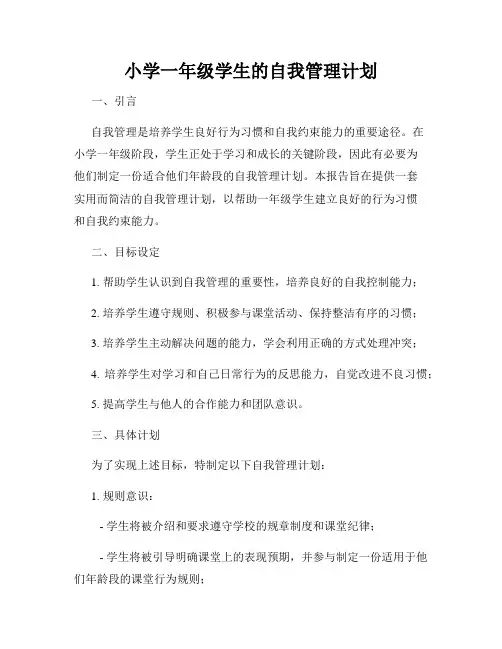 小学一年级学生的自我管理计划

一、引言

自我管理是培养学生良好行为习惯和自我约束能力的重要途径。在小学一年级阶段，学生正处于学习和成长的关键阶段，因此有必要为他们制定一份适合他们年龄段的自我管理计划。本报告旨在提供一套实用而简洁的自我管理计划，以帮助一年级学生建立良好的行为习惯和自我约束能力。

二、目标设定

1. 帮助学生认识到自我管理的重要性，培养良好的自我控制能力；

2. 培养学生遵守规则、积极参与课堂活动、保持整洁有序的习惯；

3. 培养学生主动解决问题的能力，学会利用正确的方式处理冲突；

4. 培养学生对学习和自己日常行为的反思能力，自觉改进不良习惯；

5. 提高学生与他人的合作能力和团队意识。

三、具体计划

为了实现上述目标，特制定以下自我管理计划：

1. 规则意识：

- 学生将被介绍和要求遵守学校的规章制度和课堂纪律；

- 学生将被引导明确课堂上的表现预期，并参与制定一份适用于他们年龄段的课堂行为规则；